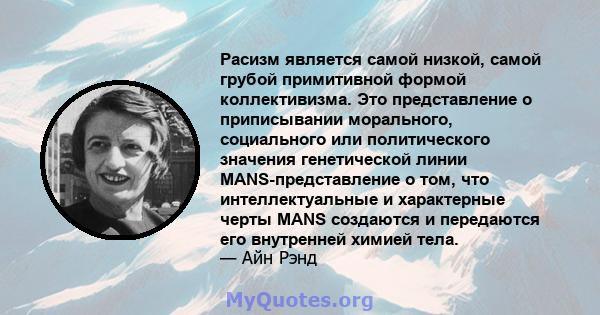 Расизм является самой низкой, самой грубой примитивной формой коллективизма. Это представление о приписывании морального, социального или политического значения генетической линии MANS-представление о том, что интеллектуальные и характерные черты MANS создаются и передаются его внутренней химией тела.
— Айн Рэнд

MyQuotes.org